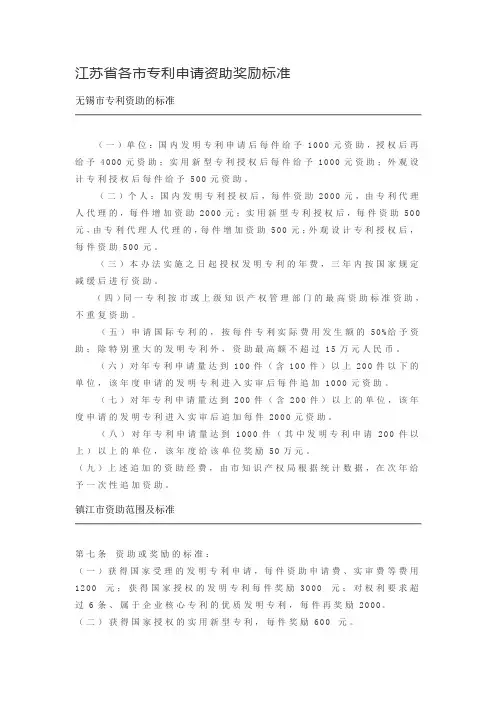 江苏省各市专利申请资助奖励标准

无锡市专利资助的标准

（一）单位：国内发明专利申请后每件给予 1000 元资助，授权后再给予 4000 元资助；实用新型专利授权后每件给予 1000 元资助；外观设计专利授权后每件给予 500 元资助。

（二）个人：国内发明专利授权后，每件资助 2000 元，由专利代理人代理的，每件增加资助 2000 元；实用新型专利授权后，每件资助 500 元，由专利代理人代理的，每件增加资助 500 元；外观设计专利授权后，每件资助 500 元。

（三）本办法实施之日起授权发明专利的年费，三年内按国家规定减缓后进行资助。

（四）同一专利按市或上级知识产权管理部门的最高资助标准资助，不重复资助。

（五）申请国际专利的，按每件专利实际费用发生额的 50%给予资助；除特别重大的发明专利外，资助最高额不超过 15 万元人民币。

（六）对年专利申请量达到 100 件（含 100 件）以上 200 件以下的单位，该年度申请的发明专利进入实审后每件追加 1000 元资助。

（七）对年专利申请量达到 200 件（含 200 件）以上的单位，该年度申请的发明专利进入实审后追加每件 2000 元资助。

（八）对年专利申请量达到 1000 件（其中发明专利申请 200 件以上）以上的单位，该年度给该单位奖励 50 万元。

（九）上述追加的资助经费，由市知识产权局根据统计数据，在次年给予一次性追加资助。

镇江市资助范围及标准

第七条 资助或奖励的标准：

（一）获得国家受理的发明专利申请，每件资助申请费、实审费等费用 1200 元；获得国家授权的发明专利每件奖励 3000 元；对权利要求超过 6 条、属于企业核心专利的优质发明专利，每件再奖励 2000。

（二）获得国家授权的实用新型专利，每件奖励 600 元。